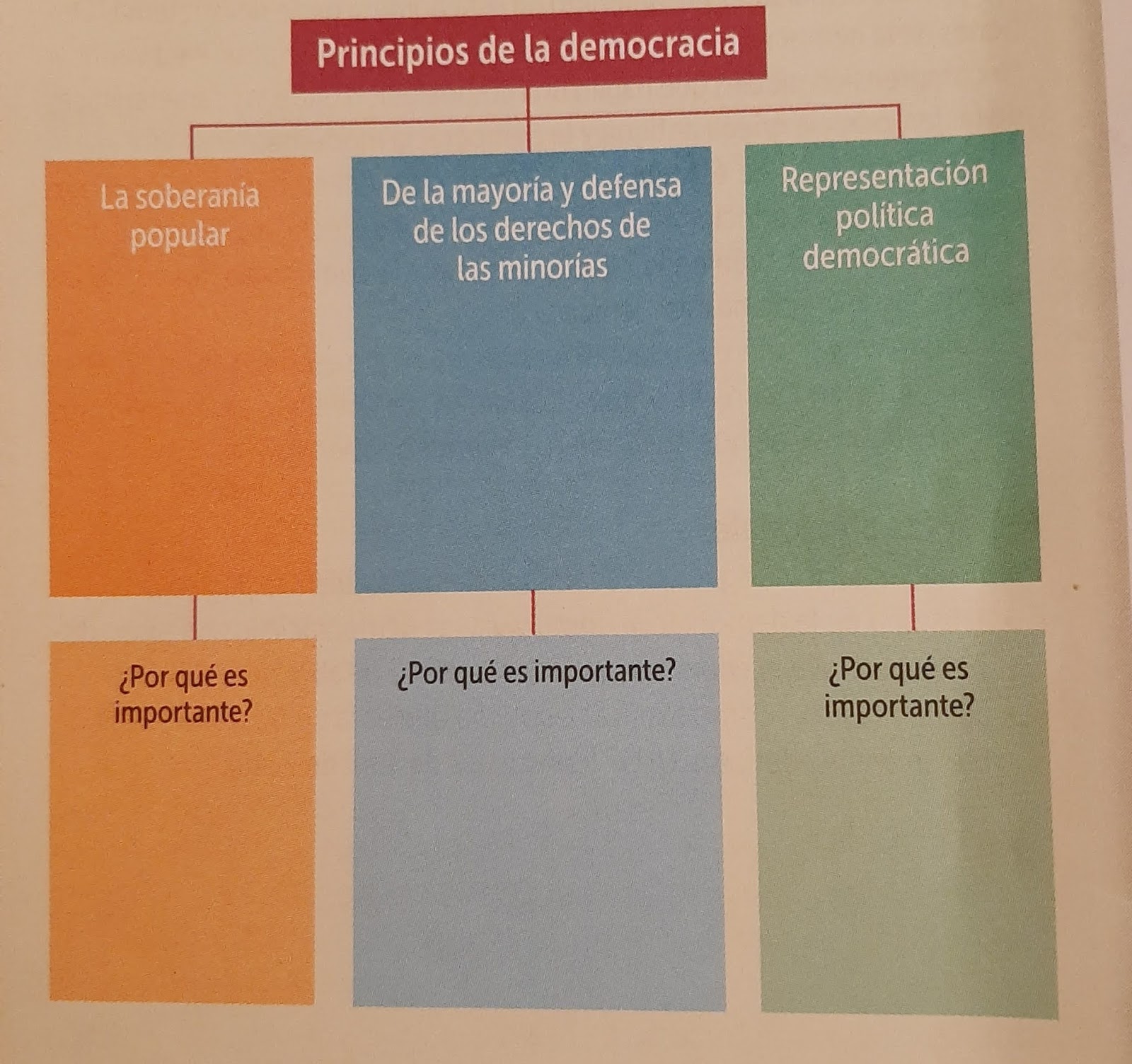 Principios de la democracia

La soberanía popular

De la mayoría y defensa de los derechos de las minorías

Representación política democrática

¿Por qué es importante?

¿Por qué es importante?

¿Por qué es importante?